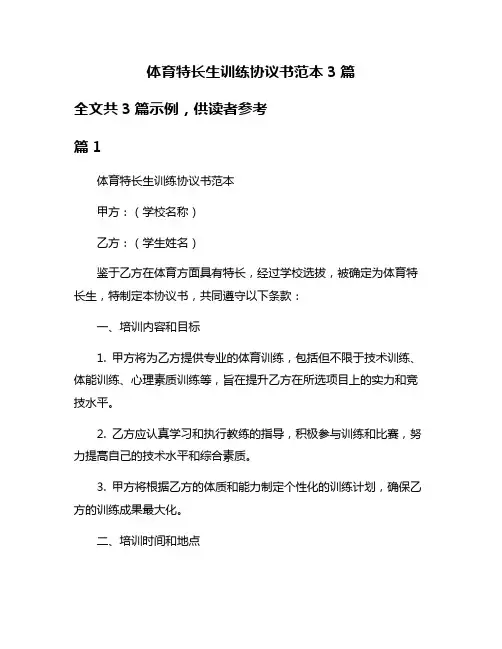 体育特长生训练协议书范本 3 篇

全文共 3 篇示例，供读者参考

篇 1

体育特长生训练协议书范本

甲方：（学校名称）

乙方：（学生姓名）

鉴于乙方在体育方面具有特长，经过学校选拔，被确定为体育特长生，特制定本协议书，共同遵守以下条款：

一、培训内容和目标

1. 甲方将为乙方提供专业的体育训练，包括但不限于技术训练、体能训练、心理素质训练等，旨在提升乙方在所选项目上的实力和竞技水平。

2. 乙方应认真学习和执行教练的指导，积极参与训练和比赛，努力提高自己的技术水平和综合素质。

3. 甲方将根据乙方的体质和能力制定个性化的训练计划，确保乙方的训练成果最大化。

二、培训时间和地点